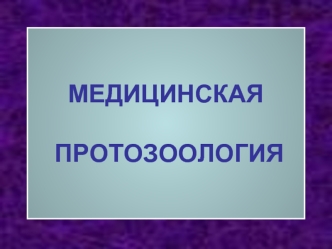 МЕДИЦИНСКАЯ

ПРОТОЗООЛОГИЯ